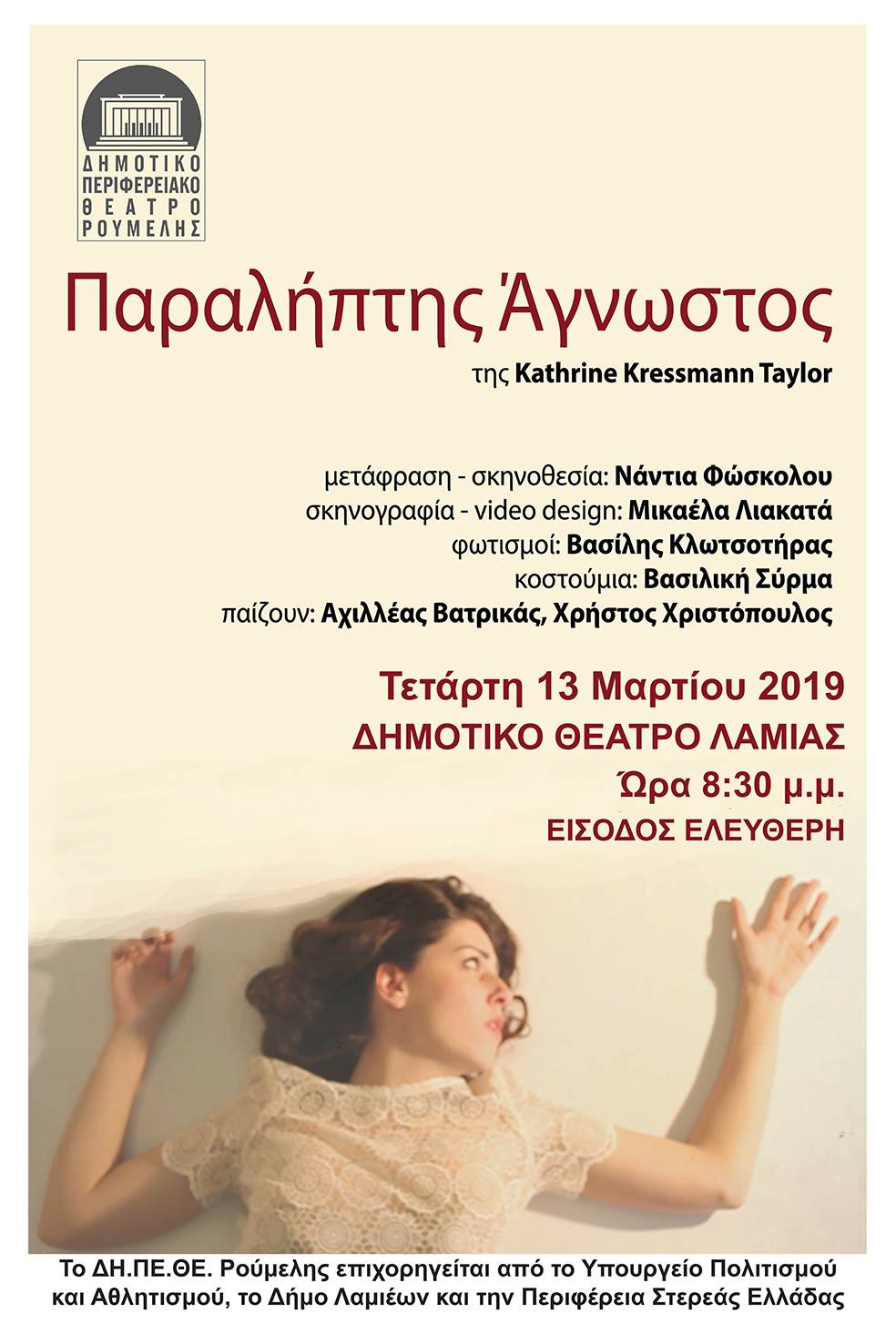 ΔΗΜΟΤΙΚΟ
ΠΕΡΙΦΕΡΕΙΑΚΟ
ΘΕΑΤΡΟ
ΡΟΥΜΕΛΗΣ

Παραλήπτης Άγνωστος

της Kathrine Kressmann Taylor

μετάφραση - σκηνοθεσία: Νάντια Φώσκολου
σκηνογραφία - video design: Μικαέλα Λιακατά
φωτισμοί: Βασίλης Κλωτσοτήρας
κοστούμια: Βασιλική Σύρμα
παίζουν: Αχιλλέας Βατρικάς, Χρήστος Χριστόπουλος

Τετάρτη 13 Μαρτίου 2019
ΔΗΜΟΤΙΚΟ ΘΕΑΤΡΟ ΛΑΜΙΑΣ
Ώρα 8:30 μ.μ.
ΕΙΣΟΔΟΣ ΕΛΕΥΘΕΡΗ

Το ΔΗ.ΠΕ.ΘΕ. Ρούμελης επιχορηγείται από το Υπουργείο Πολιτισμού και Αθλητισμού, το Δήμο Λαμιέων και την Περιφέρεια Στερεάς Ελλάδας